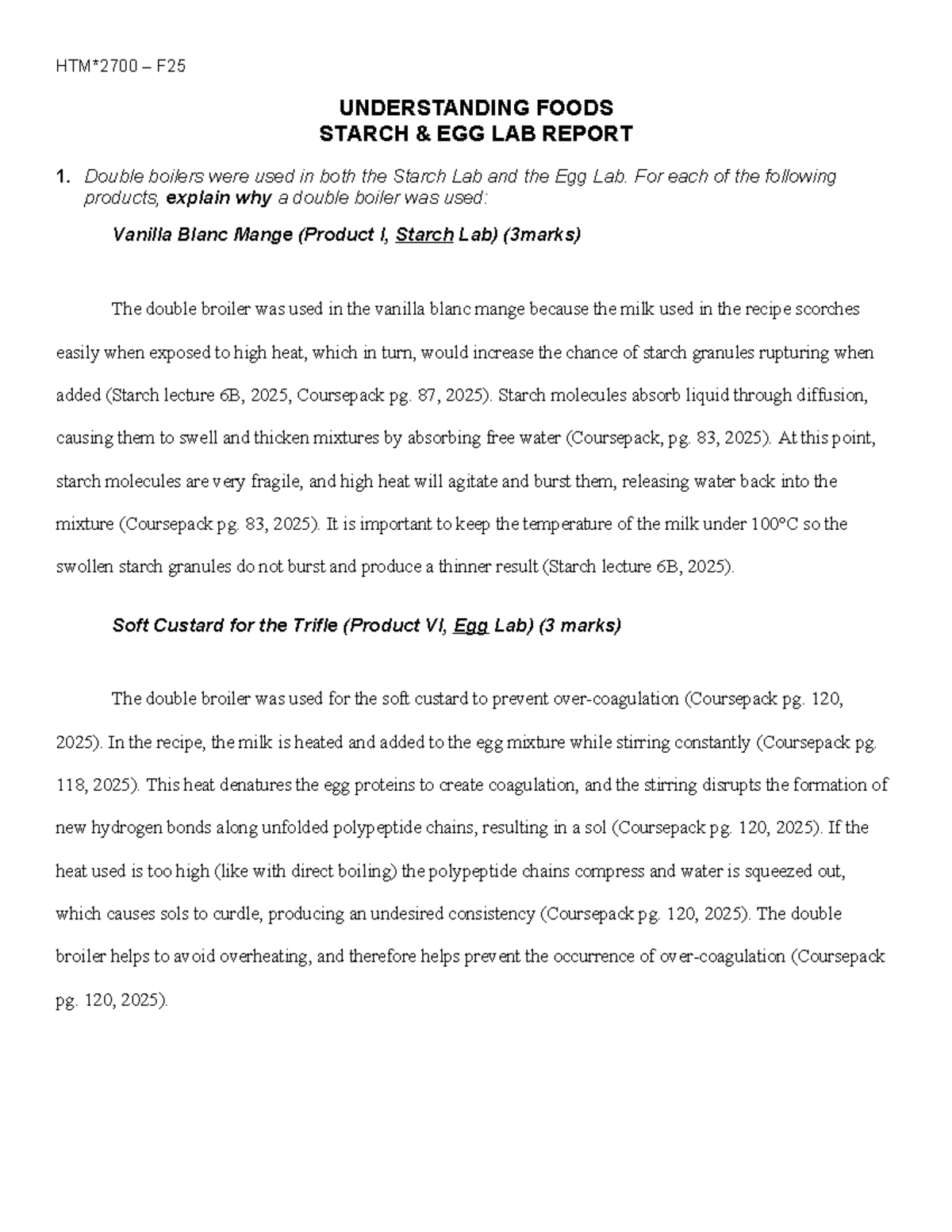 HTM*2700 – F25

UNDERSTANDING FOODS
STARCH & EGG LAB REPORT

1. Double boilers were used in both the Starch Lab and the Egg Lab. For each of the following products, explain why a double boiler was used:

Vanilla Blanc Mange (Product I, Starch Lab) (3marks)

The double broiler was used in the vanilla blanc mange because the milk used in the recipe scorches easily when exposed to high heat, which in turn, would increase the chance of starch granules rupturing when added (Starch lecture 6B, 2025, Coursepack pg. 87, 2025). Starch molecules absorb liquid through diffusion, causing them to swell and thicken mixtures by absorbing free water (Coursepack, pg. 83, 2025). At this point, starch molecules are very fragile, and high heat will agitate and burst them, releasing water back into the mixture (Coursepack pg. 83, 2025). It is important to keep the temperature of the milk under 100°C so the swollen starch granules do not burst and produce a thinner result (Starch lecture 6B, 2025).

Soft Custard for the Trifle (Product VI, Egg Lab) (3 marks)

The double broiler was used for the soft custard to prevent over-coagulation (Coursepack pg. 120, 2025). In the recipe, the milk is heated and added to the egg mixture while stirring constantly (Coursepack pg. 118, 2025). This heat denatures the egg proteins to create coagulation, and the stirring disrupts the formation of new hydrogen bonds along unfolded polypeptide chains, resulting in a sol (Coursepack pg. 120, 2025). If the heat used is too high (like with direct boiling) the polypeptide chains compress and water is squeezed out, which causes sols to curdle, producing an undesired consistency (Coursepack pg. 120, 2025). The double broiler helps to avoid overheating, and therefore helps prevent the occurrence of over-coagulation (Coursepack pg. 120, 2025).